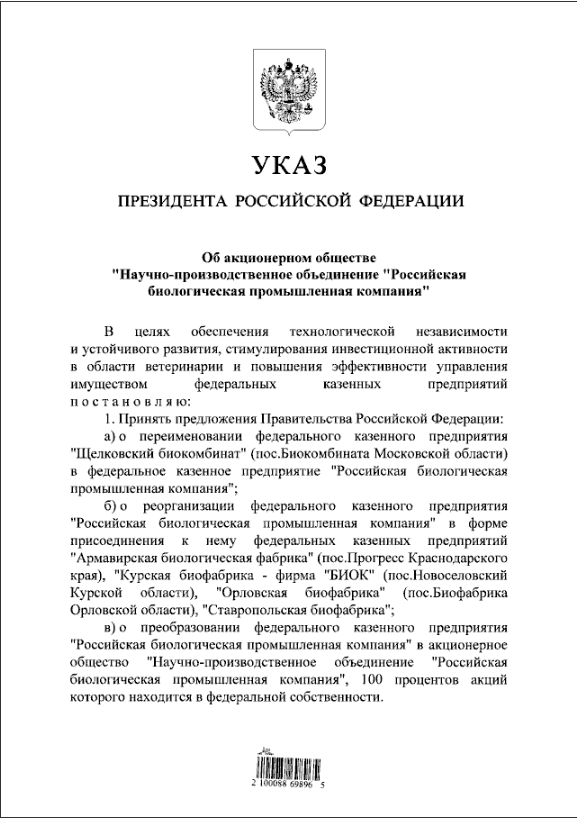 УКАЗ

ПРЕЗИДЕНТА РОССИЙСКОЙ ФЕДЕРАЦИИ

Об акционерном обществе "Научно-производственное объединение "Российская биологическая промышленная компания"

В целях обеспечения технологической независимости и устойчивого развития, стимулирования инвестиционной активности в области ветеринарии и повышения эффективности управления имуществом федеральных казенных предприятий постановляю:

1. Принять предложения Правительства Российской Федерации:

а) о переименовании федерального казенного предприятия "Щелковский биокомбинат" (пос.Биокомбината Московской области) в федеральное казенное предприятие "Российская биологическая промышленная компания";

б) о реорганизации федерального казенного предприятия "Российская биологическая промышленная компания" в форме присоединения к нему федеральных казенных предприятий "Армавирская биологическая фабрика" (пос.Прогресс Краснодарского края), "Курская биофабрика - фирма "БИОК" (пос.Новоселовский Курской области), "Орловская биофабрика" (пос.Биофабрика Орловской области), "Ставропольская биофабрика";

в) о преобразовании федерального казенного предприятия "Российская биологическая промышленная компания" в акционерное общество "Научно-производственное объединение "Российская биологическая промышленная компания", 100 процентов акций которого находится в федеральной собственности.

2 100088 69896 5